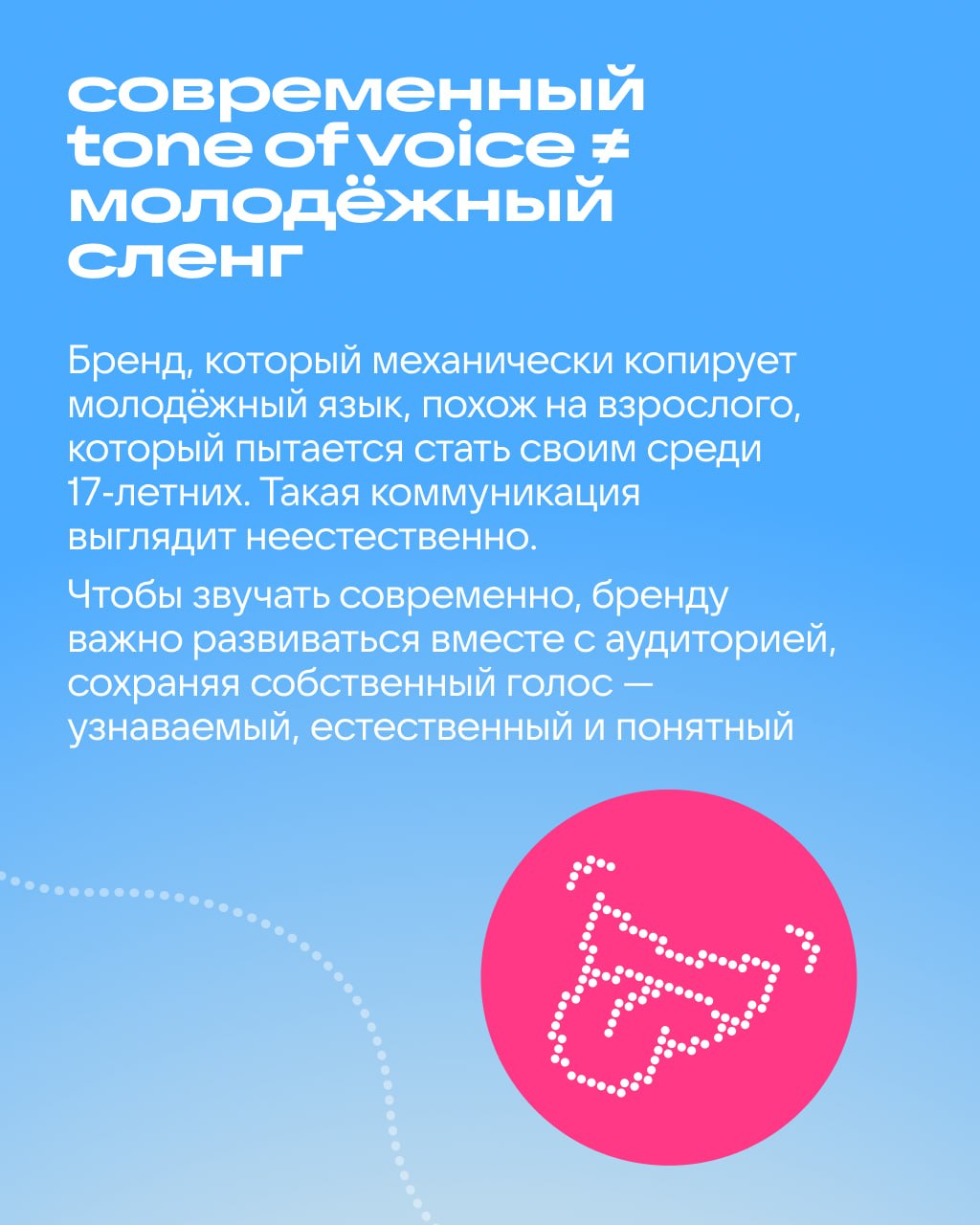 современный tone of voice ≠ молодёжный сленг

Бренд, который механически копирует молодёжный язык, похож на взрослого, который пытается стать своим среди 17-летних. Такая коммуникация выглядит неестественно.

Чтобы звучать современно, бренду важно развиваться вместе с аудиторией, сохраняя собственный голос — узнаваемый, естественный и понятный